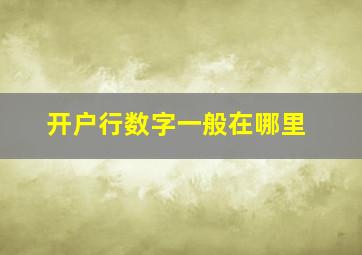 开户行数字一般在哪里